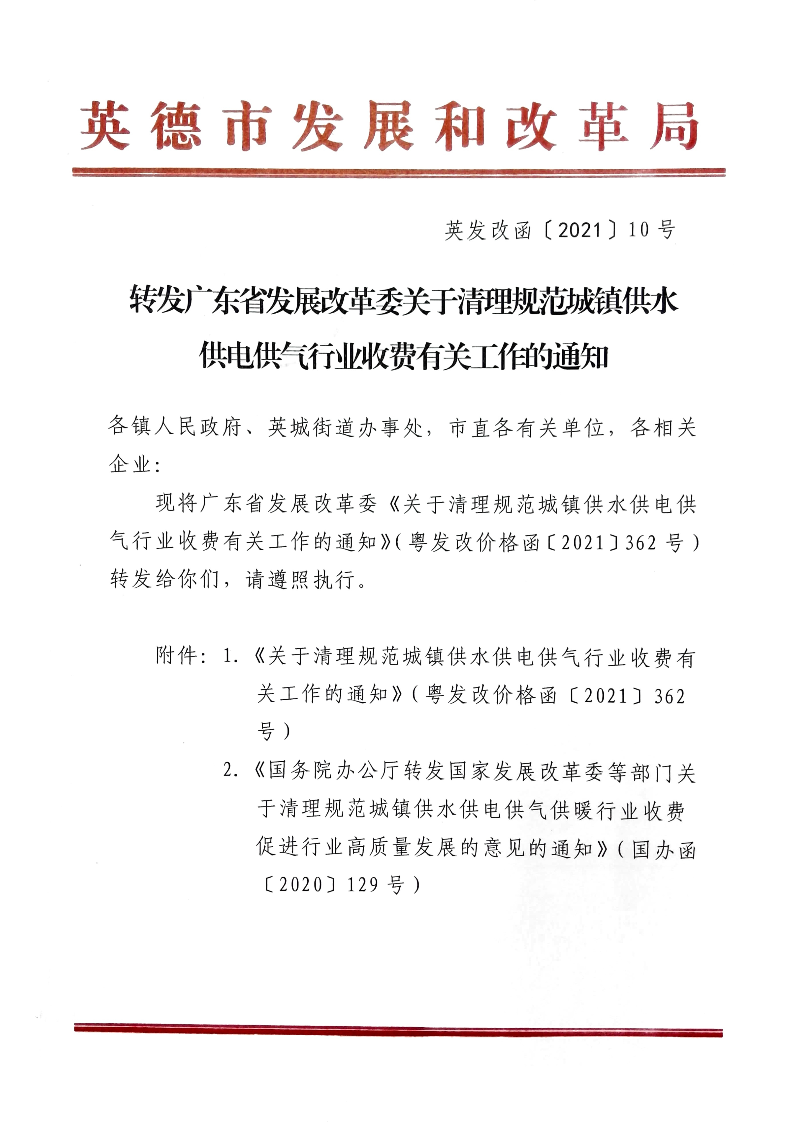 英德市发展和改革局

英发改函〔2021〕10号

转发广东省发展改革委关于清理规范城镇供水供电供气行业收费有关工作的通知

各镇人民政府、英城街道办事处，市直各有关单位，各相关企业：

现将广东省发展改革委《关于清理规范城镇供水供电供气行业收费有关工作的通知》（粤发改价格函〔2021〕362号）转发给你们，请遵照执行。

附件：1.《关于清理规范城镇供水供电供气行业收费有关工作的通知》（粤发改价格函〔2021〕362号）

2.《国务院办公厅转发国家发展改革委等部门关于清理规范城镇供水供电供气供暖行业收费促进行业高质量发展的意见的通知》（国办函〔2020〕129号）